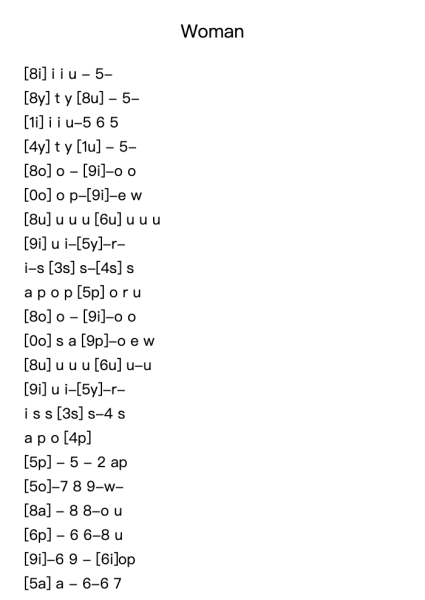 Woman

[8i] i i u – 5–
[8y] t y [8u] – 5–
[1i] i i u–5 6 5
[4y] t y [1u] – 5–
[8o] o – [9i]–o o
[0o] o p–[9i]–e w
[8u] u u u [6u] u u u
[9i] u i–[5y]–r–
i–s [3s] s–[4s] s
a p o p [5p] o r u
[8o] o – [9i]–o o
[0o] s a [9p]–o e w
[8u] u u u [6u] u–u
[9i] u i–[5y]–r–
i s s [3s] s–4 s
a p o [4p]
[5p] – 5 – 2 ap
[5o]–7 8 9–w–
[8a] – 8 8–o u
[6p] – 6 6–8 u
[9i]–6 9 – [6i]op
[5a] a – 6–6 7